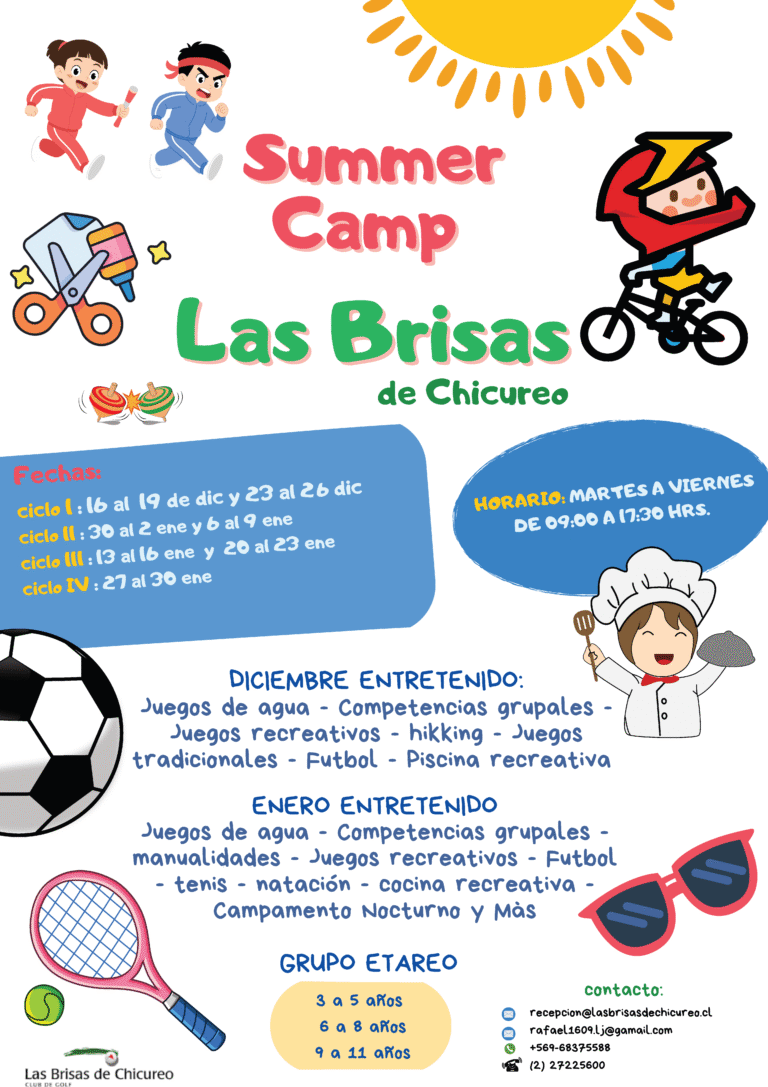 Summer Camp

Las Brisas

de Chicureo

Fechas:
ciclo I : 16 al 19 de dic y 23 al 26 dic
ciclo II : 30 al 2 ene y 6 al 9 ene
ciclo III : 13 al 16 ene y 20 al 23 ene
ciclo IV : 27 al 30 ene

HORARIO: MARTES A VIERNES DE 09:00 A 17:30 HRS.

DICIEMBRE ENTRETENIDO:
Juegos de agua - Competencias grupales - Juegos recreativos - hikking - Juegos tradicionales - Futbol - Piscina recreativa

ENERO ENTRETENIDO
Juegos de agua - Competencias grupales - manualidades - Juegos recreativos - Futbol - tenis - natación - cocina recreativa - Campamento Nocturno y Màs

GRUPO ETAREO
3 a 5 años
6 a 8 años
9 a 11 años

contacto:
recepcion@lasbrisasdechicureo.cl
rafael1609.lj@gamail.com
+569-68375588
(2) 27225600

Las Brisas de Chicureo
CLUB DE GOLF